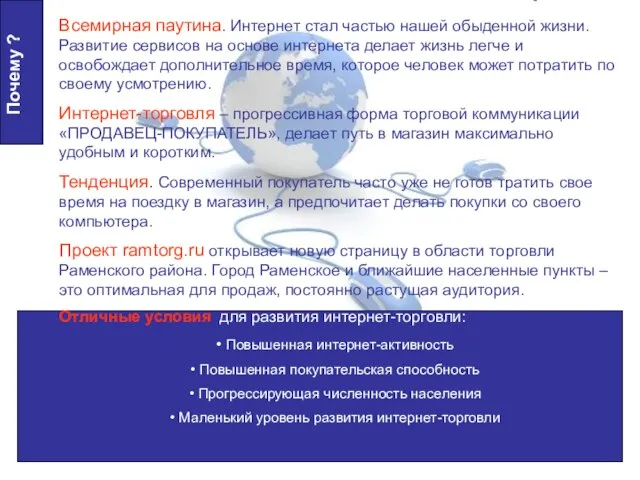 Почему ?

Всемирная паутина. Интернет стал частью нашей обыденной жизни. Развитие сервисов на основе интернета делает жизнь легче и освобождает дополнительное время, которое человек может потратить по своему усмотрению.

Интернет-торговля – прогрессивная форма торговой коммуникации «ПРОДАВЕЦ-ПОКУПАТЕЛЬ», делает путь в магазин максимально удобным и коротким.

Тенденция. Современный покупатель часто уже не готов тратить свое время на поездку в магазин, а предпочитает делать покупки со своего компьютера.

Проект ramtorg.ru открывает новую страницу в области торговли Раменского района. Город Раменское и ближайшие населенные пункты – это оптимальная для продаж, постоянно растущая аудитория.

Отличные условия для развития интернет-торговли:

• Повышенная интернет-активность
• Повышенная покупательская способность
• Прогрессирующая численность населения
• Маленький уровень развития интернет-торговли